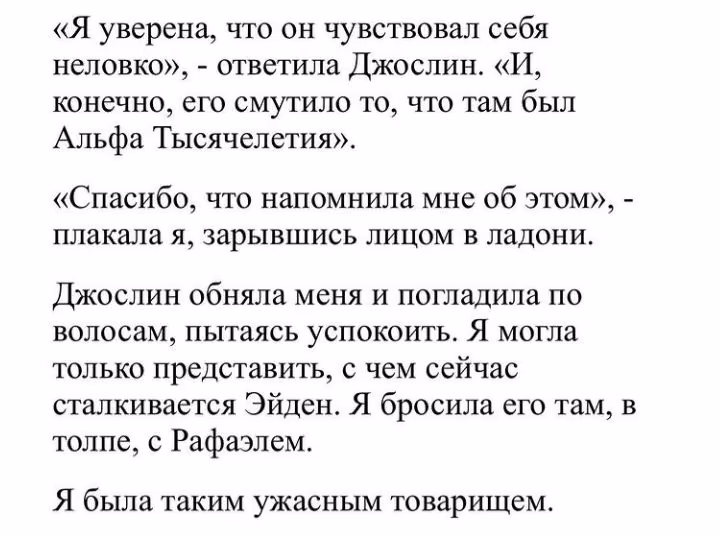 «Я уверена, что он чувствовал себя неловко», - ответила Джослин. «И, конечно, его смутило то, что там был Альфа Тысячелетия».

«Спасибо, что напомнила мне об этом», - плакала я, зарывшись лицом в ладони.

Джослин обняла меня и погладила по волосам, пытаясь успокоить. Я могла только представить, с чем сейчас сталкивается Эйден. Я бросила его там, в толпе, с Рафаэлем.

Я была таким ужасным товарищем.